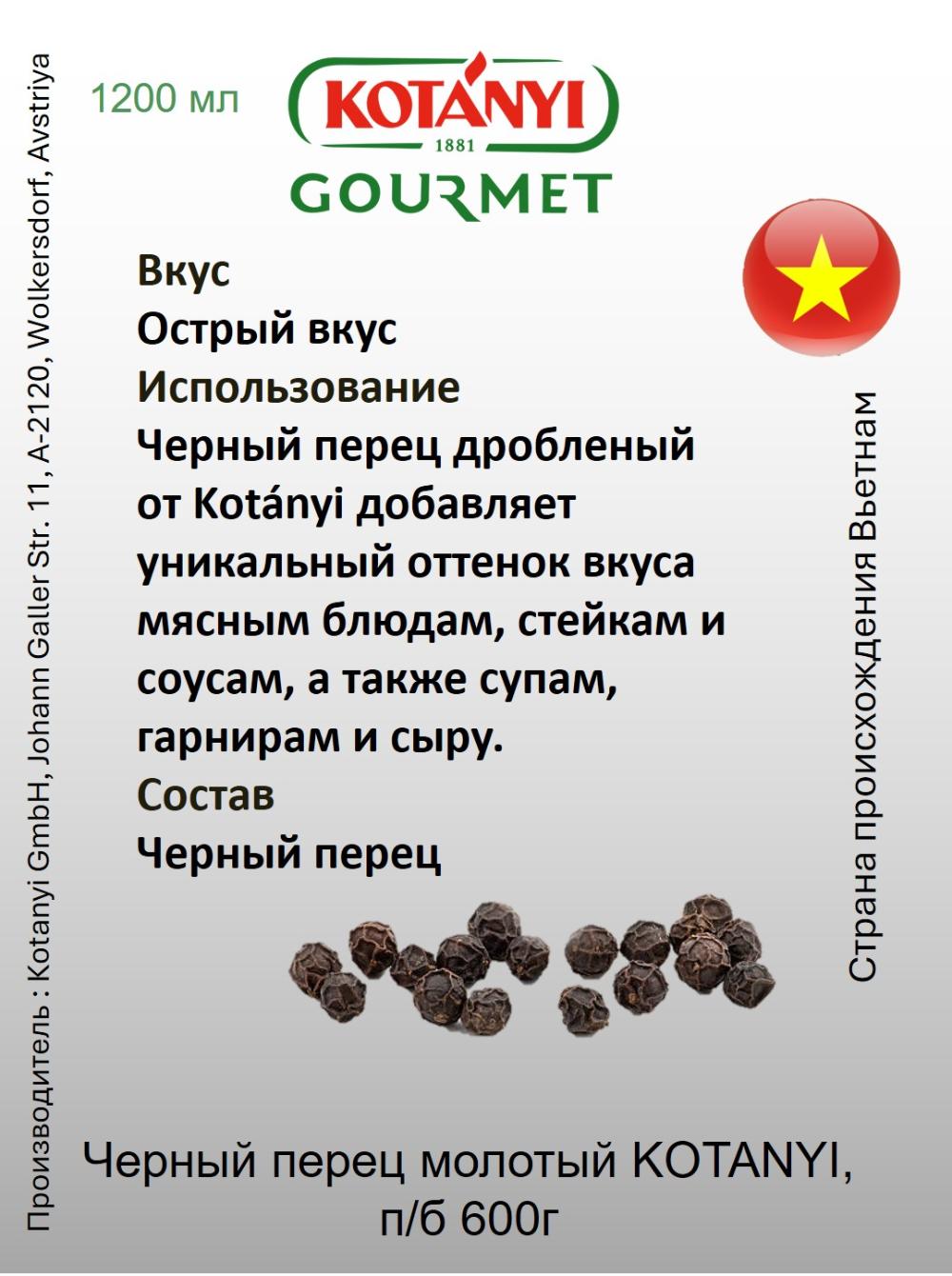 Производитель : Kotanyi GmbH, Johann Galler Str. 11, A-2120, Wolkersdorf, Avstriya

1200 мл

KOTÁNYI
1881
GOURMET

Вкус
Острый вкус
Использование
Черный перец дробленый от Kotányi добавляет уникальный оттенок вкуса мясным блюдам, стейкам и соусам, а также супам, гарнирам и сыру.
Состав
Черный перец

Страна происхождения Вьетнам

Черный перец молотый KOTANYI, п/б 600г